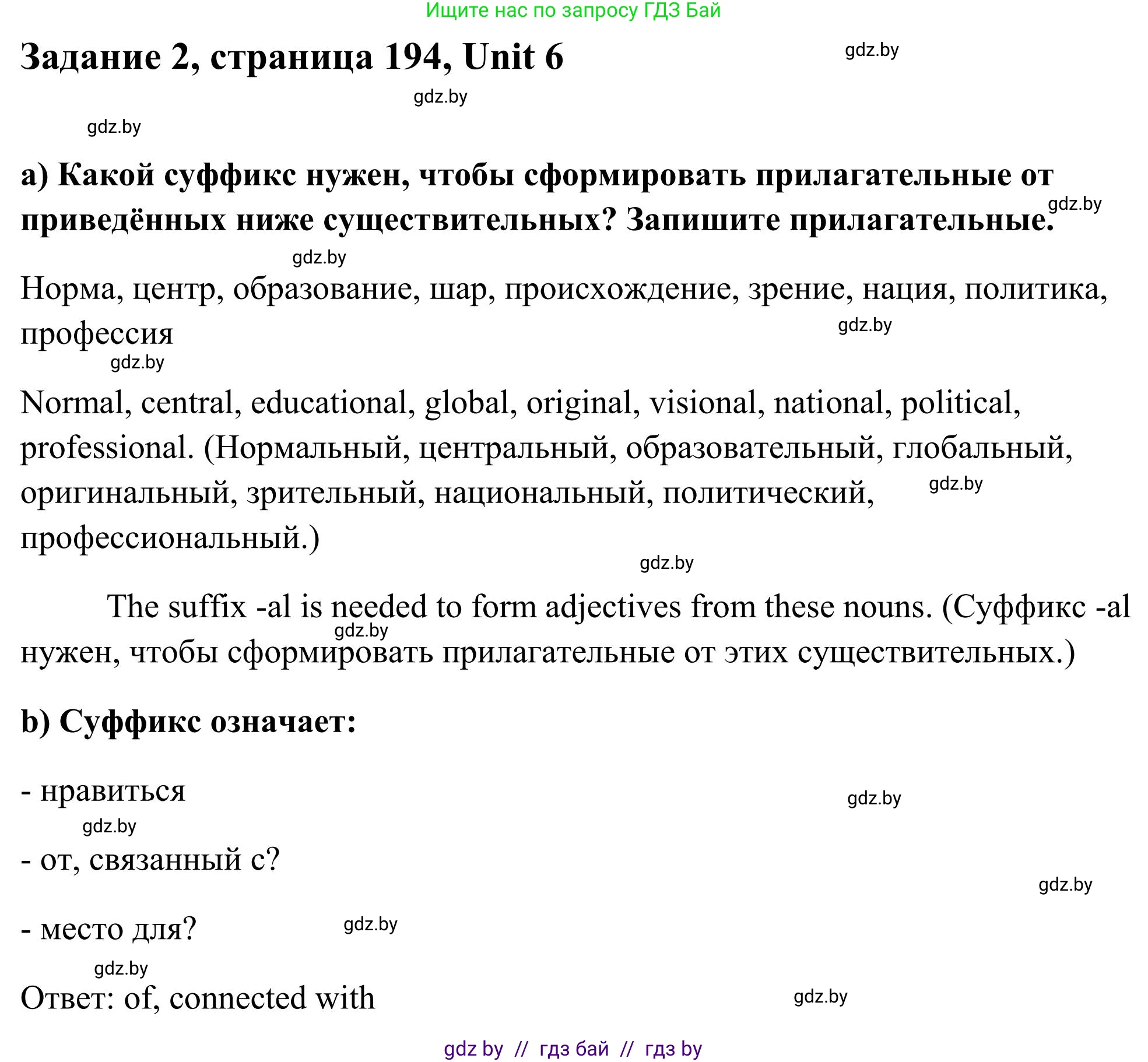 Ищите нас по запросу ГДЗ Бай

Задание 2, страница 194, Unit 6

gdz.by

gdz.by

gdz.by

а) Какой суффикс нужен, чтобы сформировать прилагательные от приведённых ниже существительных? Запишите прилагательные.

gdz.by

gdz.by

Норма, центр, образование, шар, происхождение, зрение, нация, политика, профессия

gdz.by

gdz.by

Normal, central, educational, global, original, visional, national, political, professional. (Нормальный, центральный, образовательный, глобальный, оригинальный, зрительный, национальный, политический, профессиональный.)

gdz.by

gdz.by

The suffix -al is needed to form adjectives from these nouns. (Суффикс -al нужен, чтобы сформировать прилагательные от этих существительных.)

gdz.by

b) Суффикс означает:

- нравиться

gdz.by

gdz.by

- от, связанный с?

gdz.by

- место для?

gdz.by

gdz.by

Ответ: of, connected with

gdz.by

gdz by // гдз бай // гдз by